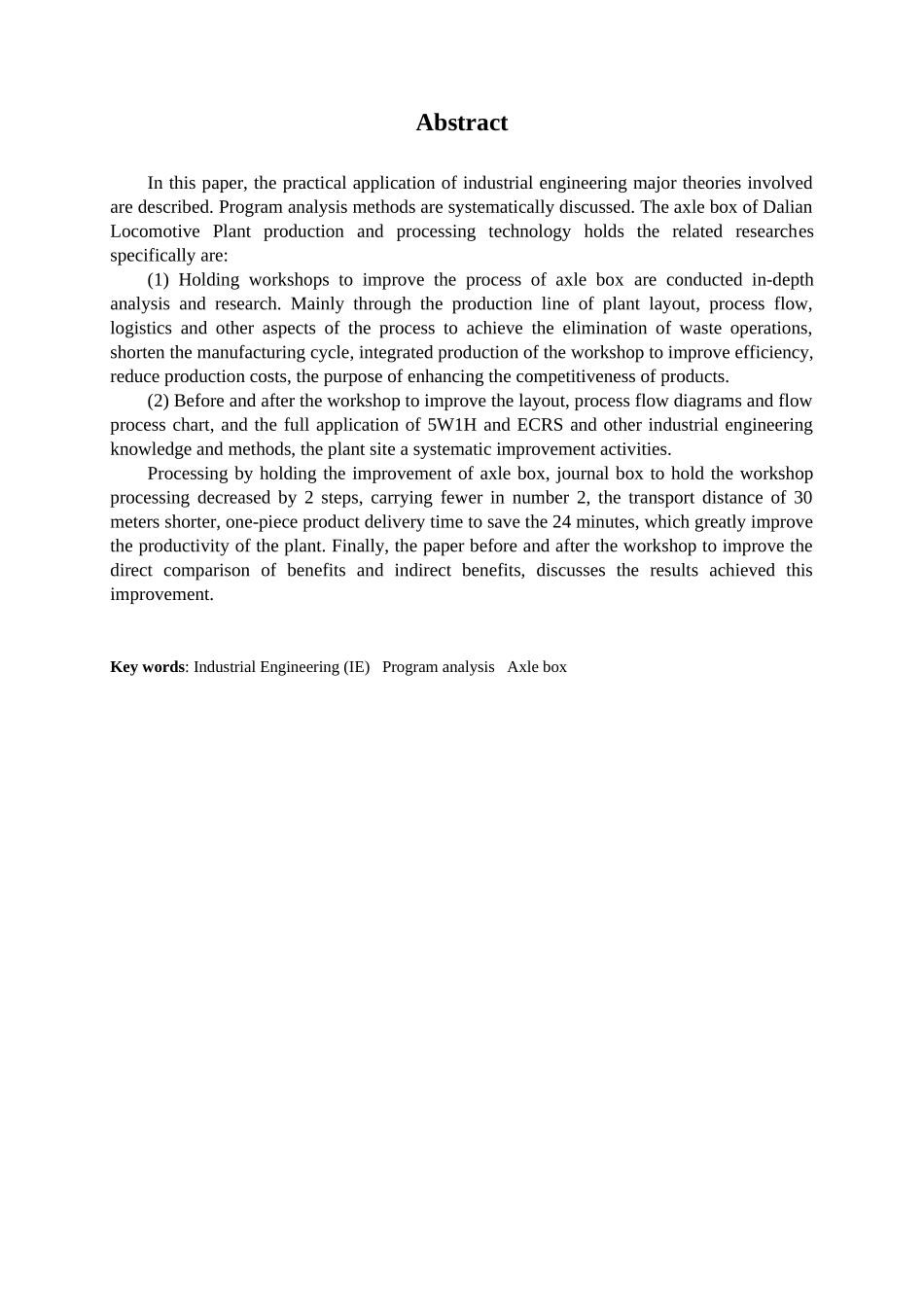 Abstract

In this paper, the practical application of industrial engineering major theories involved are described. Program analysis methods are systematically discussed. The axle box of Dalian Locomotive Plant production and processing technology holds the related researches specifically are:

(1) Holding workshops to improve the process of axle box are conducted in-depth analysis and research. Mainly through the production line of plant layout, process flow, logistics and other aspects of the process to achieve the elimination of waste operations, shorten the manufacturing cycle, integrated production of the workshop to improve efficiency, reduce production costs, the purpose of enhancing the competitiveness of products.

(2) Before and after the workshop to improve the layout, process flow diagrams and flow process chart, and the full application of 5W1H and ECRS and other industrial engineering knowledge and methods, the plant site a systematic improvement activities.

Processing by holding the improvement of axle box, journal box to hold the workshop processing decreased by 2 steps, carrying fewer in number 2, the transport distance of 30 meters shorter, one-piece product delivery time to save the 24 minutes, which greatly improve the productivity of the plant. Finally, the paper before and after the workshop to improve the direct comparison of benefits and indirect benefits, discusses the results achieved this improvement.

Key words: Industrial Engineering (IE) Program analysis Axle box